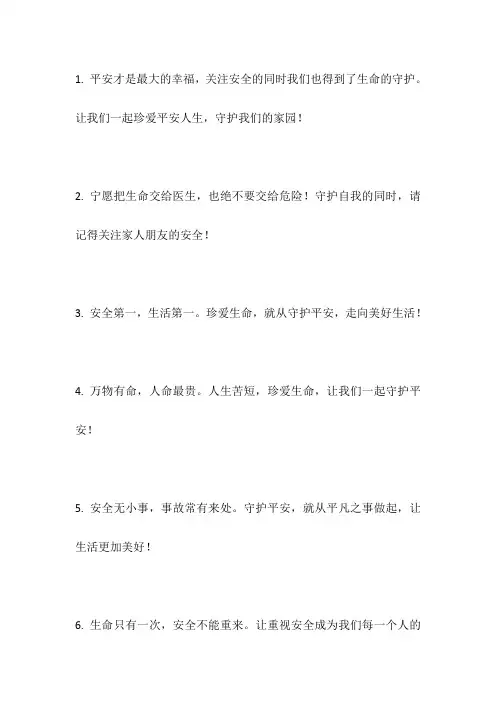 1. 平安才是最大的幸福，关注安全的同时我们也得到了生命的守护。让我们一起珍爱平安人生，守护我们的家园！

2. 宁愿把生命交给医生，也绝不要交给危险！守护自我的同时，请记得关注家人朋友的安全！

3. 安全第一，生活第一。珍爱生命，就从守护平安，走向美好生活！

4. 万物有命，人命最贵。人生苦短，珍爱生命，让我们一起守护平安！

5. 安全无小事，事故常有来处。守护平安，就从平凡之事做起，让生活更加美好！

6. 生命只有一次，安全不能重来。让重视安全成为我们每一个人的